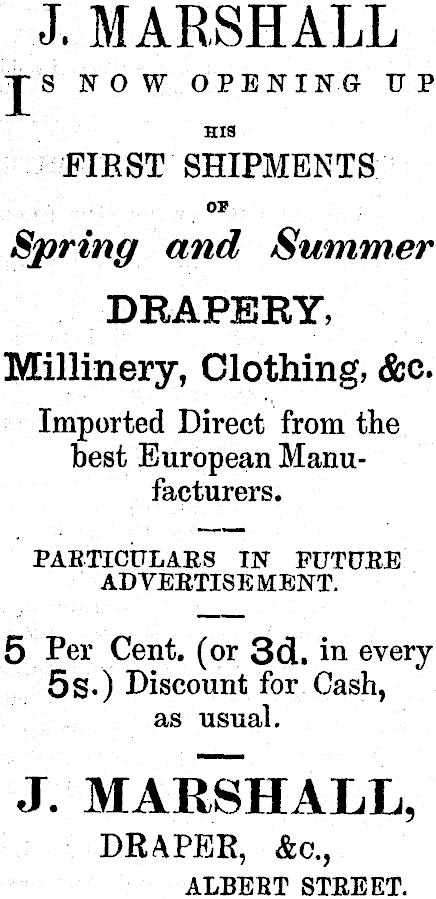 J. MARSHALL

IS NOW OPENING UP

HIS

FIRST SHIPMENTS

OF

Spring and Summer

DRAPERY,

Millinery, Clothing, &c.

Imported Direct from the best European Manufacturers.

PARTICULARS IN FUTURE ADVERTISEMENT.

5 Per Cent. (or 3d. in every 5s.) Discount for Cash, as usual.

J. MARSHALL,

DRAPER, &c.,

ALBERT STREET.